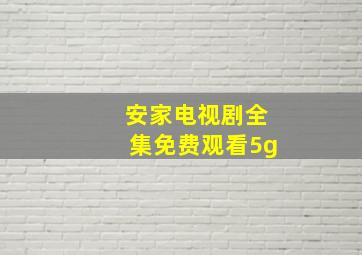 安家电视剧全集免费观看5g